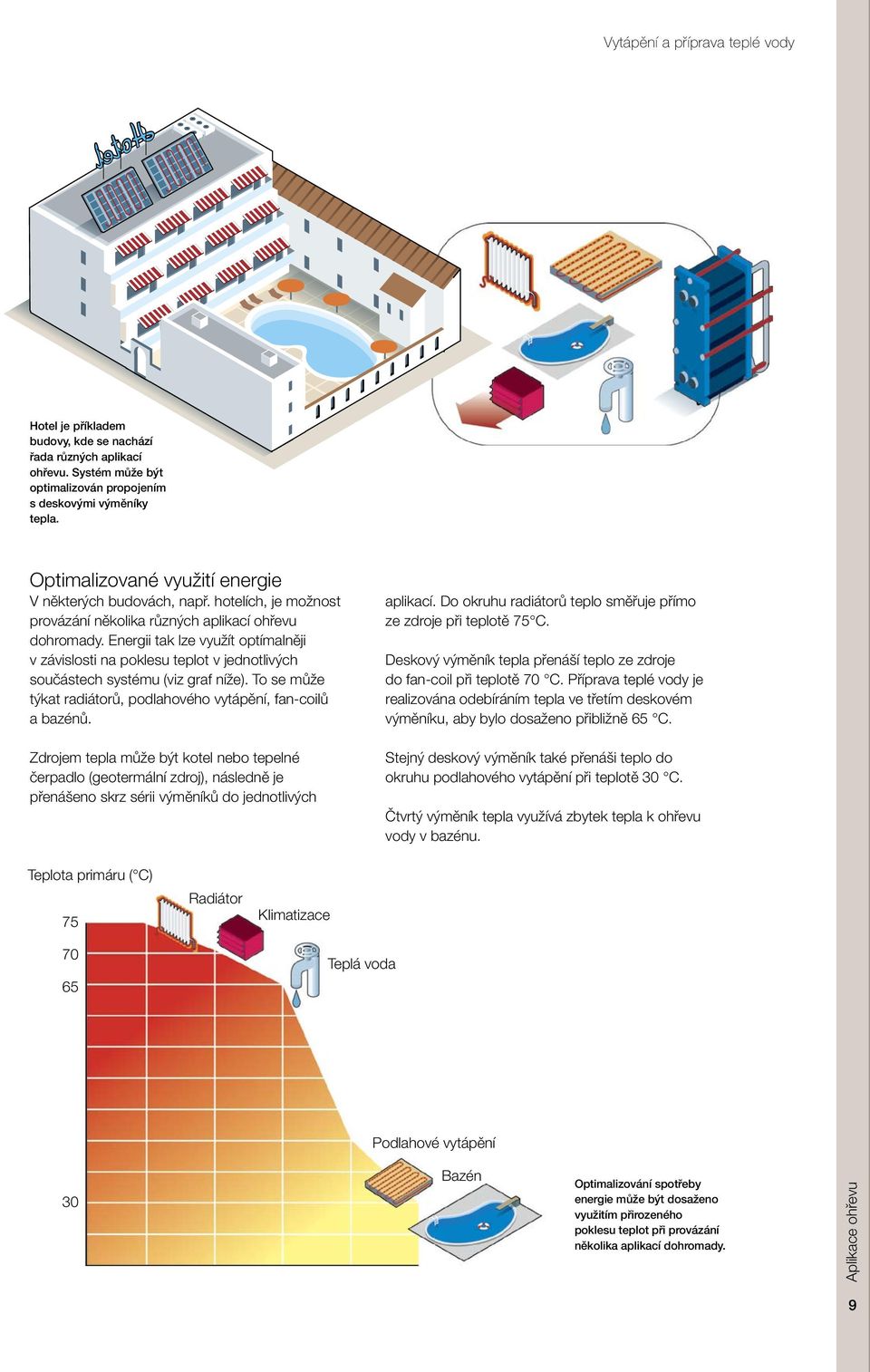 Vytápění a příprava teplé vody

Hotel

Hotel je příkladem budovy, kde se nachází řada různých aplikací ohřevu. Systém může být optimalizován propojením s deskovými výměníky tepla.

Optimalizované využití energie

V některých budovách, např. hotelích, je možnost provázání několika různých aplikací ohřevu dohromady. Energii tak lze využít optímalněji v závislosti na poklesu teplot v jednotlivých součástech systému (viz graf níže). To se může týkat radiátorů, podlahového vytápění, fan-coilů a bazénů.

Zdrojem tepla může být kotel nebo tepelné čerpadlo (geotermální zdroj), následně je přenášeno skrz sérii výměníků do jednotlivých aplikací. Do okruhu radiátorů teplo směřuje přímo ze zdroje při teplotě 75°C.

Deskový výměník tepla přenáší teplo ze zdroje do fan-coil při teplotě 70 °C. Příprava teplé vody je realizována odebíráním tepla ve třetím deskovém výměníku, aby bylo dosaženo přibližně 65 °C.

Stejný deskový výměník také přenáši teplo do okruhu podlahového vytápění při teplotě 30 °C.

Čtvrtý výměník tepla využívá zbytek tepla k ohřevu vody v bazénu.

Teplota primáru (°C)

75

70

65

30

Radiátor

Klimatizace

Teplá voda

Podlahové vytápění

Bazén

Optimalizování spotřeby energie může být dosaženo využitím přirozeného poklesu teplot při provázání několika aplikací dohromady.

Aplikace ohřevu

9